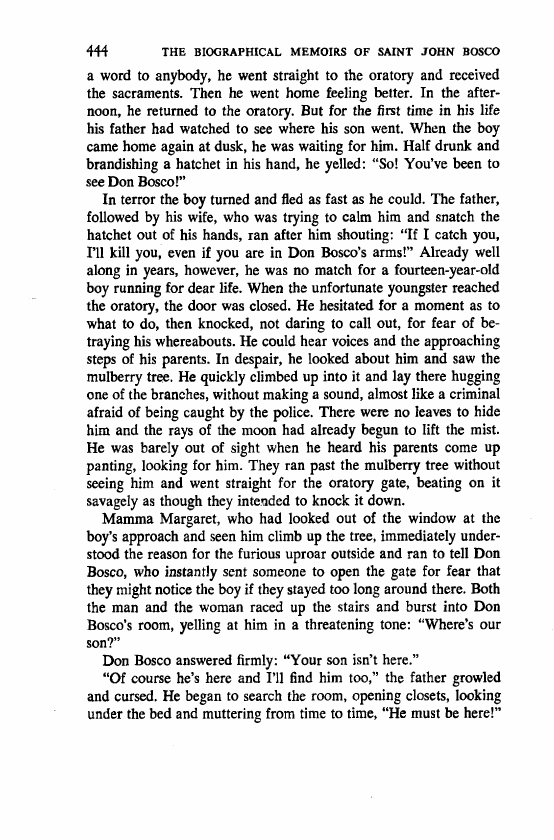 444 THE BIOGRAPHICAL MEMOIRS OF SAINT JOHN BOSCO

a word to anybody, he went straight to the oratory and received the sacraments. Then he went home feeling better. In the afternoon, he returned to the oratory. But for the first time in his life his father had watched to see where his son went. When the boy came home again at dusk, he was waiting for him. Half drunk and brandishing a hatchet in his hand, he yelled: "So! You've been to see Don Bosco!"

In terror the boy turned and fled as fast as he could. The father, followed by his wife, who was trying to calm him and snatch the hatchet out of his hands, ran after him shouting: "If I catch you, I'll kill you, even if you are in Don Bosco's arms!" Already well along in years, however, he was no match for a fourteen-year-old boy running for dear life. When the unfortunate youngster reached the oratory, the door was closed. He hesitated for a moment as to what to do, then knocked, not daring to call out, for fear of betraying his whereabouts. He could hear voices and the approaching steps of his parents. In despair, he looked about him and saw the mulberry tree. He quickly climbed up into it and lay there hugging one of the branches, without making a sound, almost like a criminal afraid of being caught by the police. There were no leaves to hide him and the rays of the moon had already begun to lift the mist. He was barely out of sight when he heard his parents come up panting, looking for him. They ran past the mulberry tree without seeing him and went straight for the oratory gate, beating on it savagely as though they intended to knock it down.

Mamma Margaret, who had looked out of the window at the boy's approach and seen him climb up the tree, immediately understood the reason for the furious uproar outside and ran to tell Don Bosco, who instantly sent someone to open the gate for fear that they might notice the boy if they stayed too long around there. Both the man and the woman raced up the stairs and burst into Don Bosco's room, yelling at him in a threatening tone: "Where's our son?"

Don Bosco answered firmly: "Your son isn't here."

"Of course he's here and I'll find him too," the father growled and cursed. He began to search the room, opening closets, looking under the bed and muttering from time to time, "He must be here!"